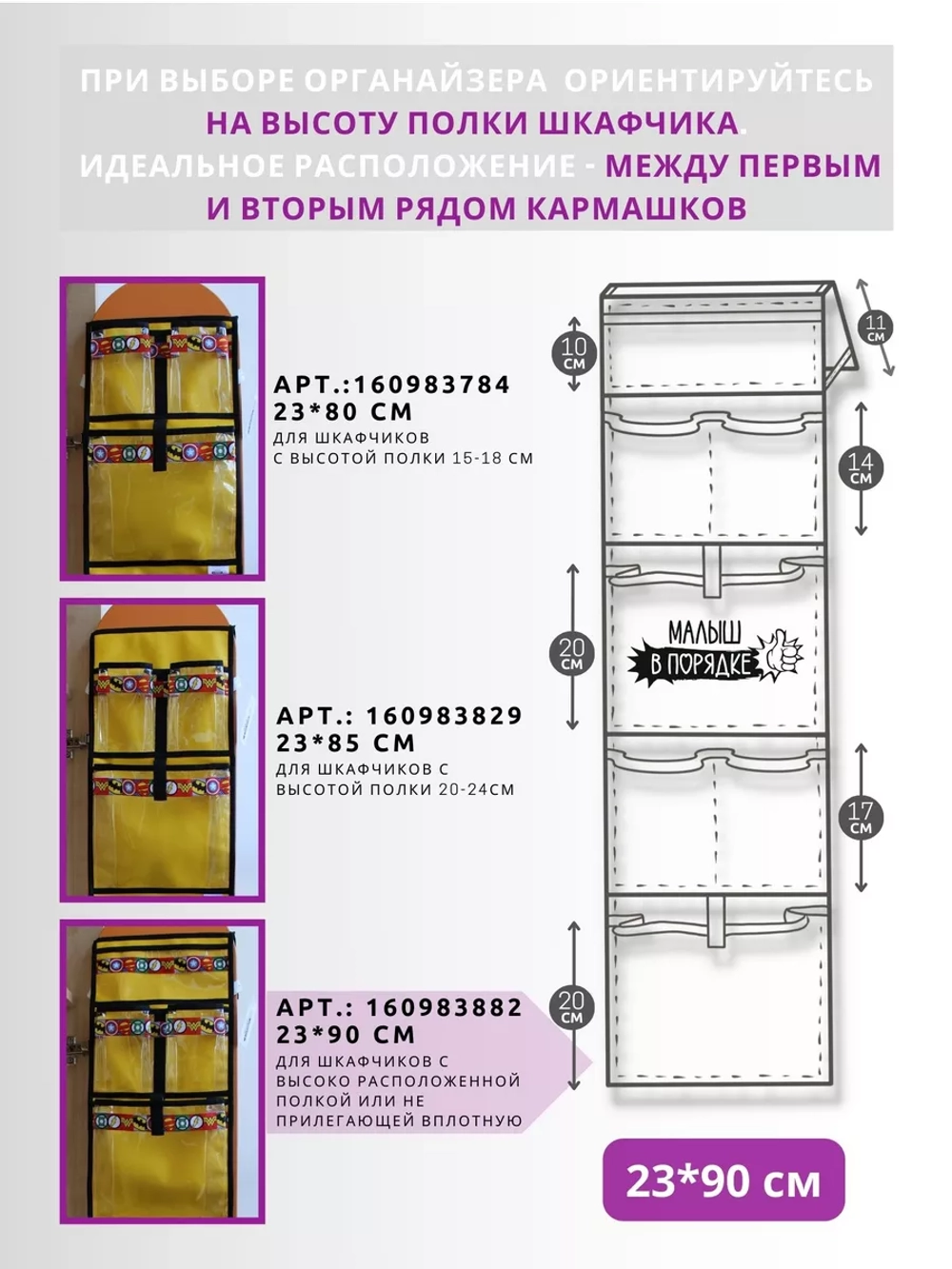 ПРИ ВЫБОРЕ ОРГАНАЙЗЕРА ОРИЕНТИРУЙТЕСЬ НА ВЫСОТУ ПОЛКИ ШКАФЧИКА. ИДЕАЛЬНОЕ РАСПОЛОЖЕНИЕ - МЕЖДУ ПЕРВЫМ И ВТОРЫМ РЯДОМ КАРМАШКОВ

АРТ.:160983784
23*80 СМ
ДЛЯ ШКАФЧИКОВ С ВЫСОТОЙ ПОЛКИ 15-18 СМ

АРТ.: 160983829
23*85 СМ
ДЛЯ ШКАФЧИКОВ С ВЫСОТОЙ ПОЛКИ 20-24СМ

АРТ.: 160983882
23*90 СМ
ДЛЯ ШКАФЧИКОВ С ВЫСОКО РАСПОЛОЖЕННОЙ ПОЛКОЙ ИЛИ НЕ ПРИЛЕГАЮЩЕЙ ВПЛОТНУЮ

10 СМ
11 СМ
14 СМ
20 СМ
МАЛЫШ В ПОРЯДКЕ
17 СМ
20 СМ

23*90 см